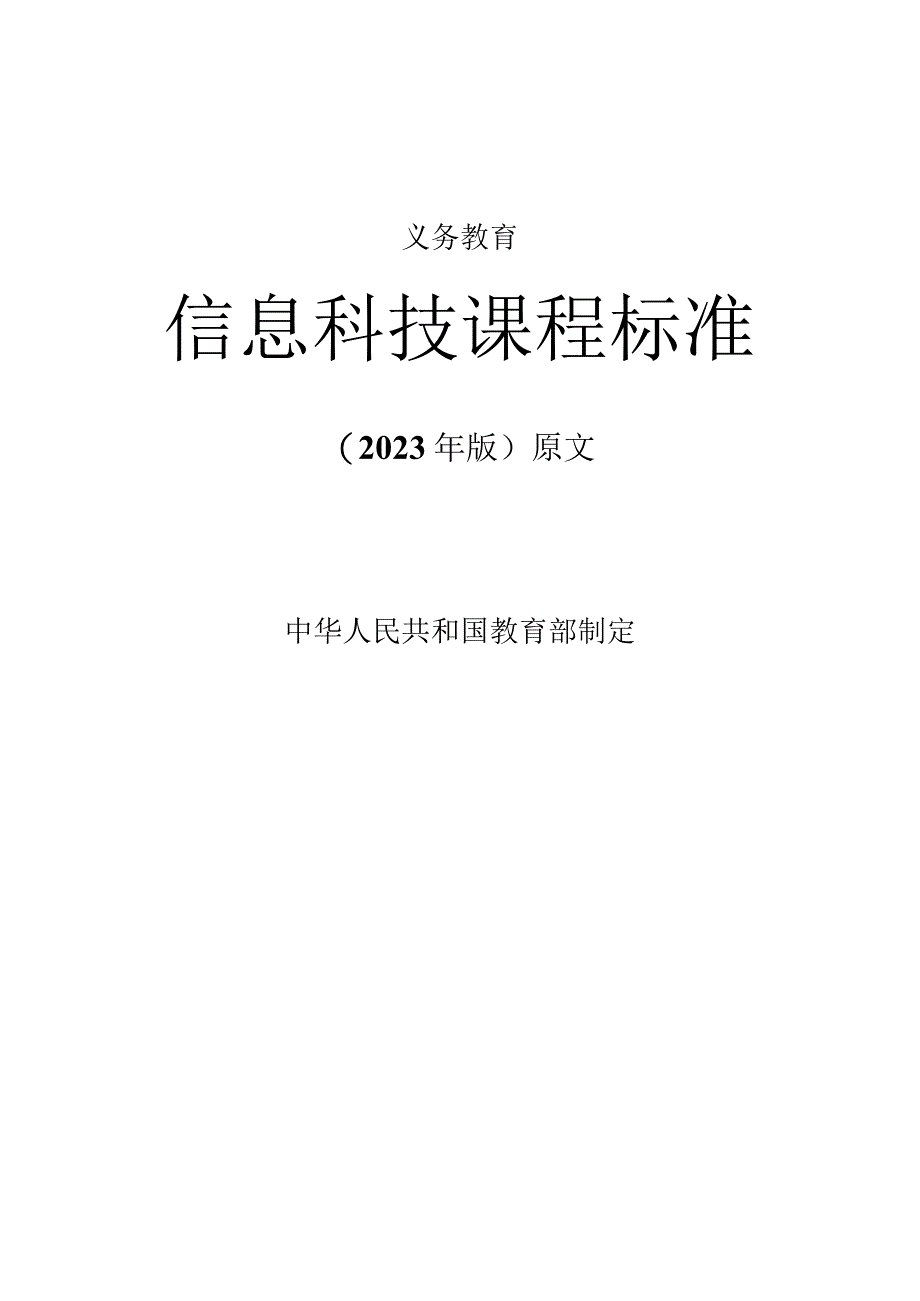 义务教育

信息科技课程标准

（2023年版）原文

中华人民共和国教育部制定